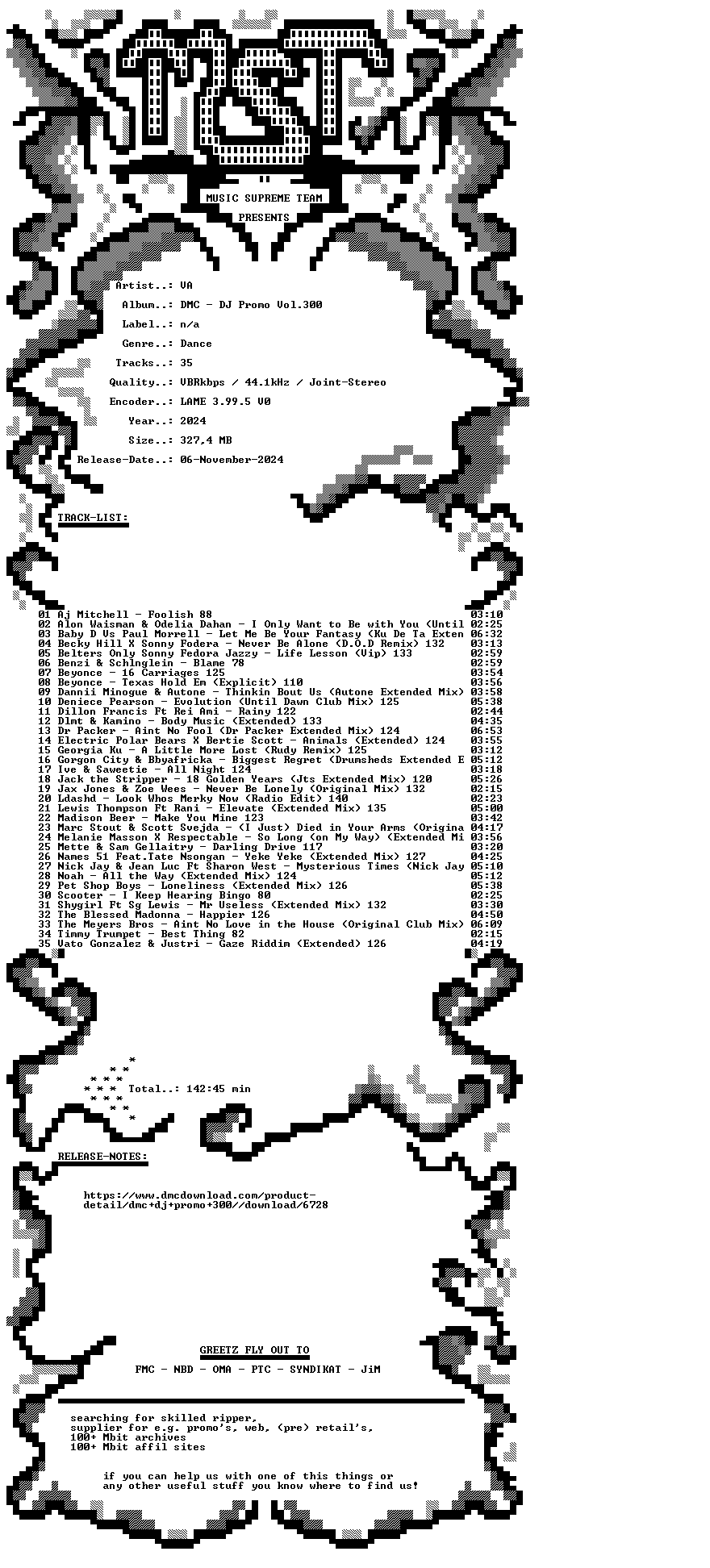 MUSIC SUPREME TEAM

PRESENTS

Artist..: VA
Album..: DMC - DJ Promo Vol.300
Label..: n/a
Genre..: Dance
Tracks..: 35
Quality..: VBRkbps / 44.1kHz / Joint-Stereo
Encoder..: LAME 3.99.5 V0
Year..: 2024
Size..: 327,4 MB
Release-Date..: 06-November-2024

TRACK-LIST:

01 Aj Mitchell - Foolish 88 03:10
02 Alon Waisman & Odelia Dahan - I Only Want to Be with You (Until 02:25
03 Baby D Vs Paul Morrell - Let Me Be Your Fantasy (Ku De Ta Exten 06:32
04 Becky Hill X Sonny Fodera - Never Be Alone (D.O.D Remix) 132 03:13
05 Belters Only Sonny Fedora Jazzy - Life Lesson (Vip) 133 02:59
06 Benzi & Schlnglein - Blame 78 02:59
07 Beyonce - 16 Carriages 125 03:54
08 Beyonce - Texas Hold Em (Explicit) 110 03:56
09 Dannii Minogue & Autone - Thinkin Bout Us (Autone Extended Mix) 03:58
10 Deniece Pearson - Evolution (Until Dawn Club Mix) 125 05:38
11 Dillon Francis Ft Rei Ami - Rainy 122 02:44
12 Dlmt & Kamino - Body Music (Extended) 133 04:35
13 Dr Packer - Aint No Fool (Dr Packer Extended Mix) 124 06:53
14 Electric Polar Bears X Bertie Scott - Animals (Extended) 124 03:55
15 Georgia Ku - A Little More Lost (Rudy Remix) 125 03:12
16 Gorgon City & Bbyafricka - Biggest Regret (Drumsheds Extended E 05:12
17 Ive & Saweetie - All Night 124 03:18
18 Jack the Stripper - 18 Golden Years (Jts Extended Mix) 120 05:26
19 Jax Jones & Zoe Wees - Never Be Lonely (Original Mix) 132 02:15
20 Ldashd - Look Whos Merky Now (Radio Edit) 140 02:23
21 Lewis Thompson Ft Rani - Elevate (Extended Mix) 135 05:00
22 Madison Beer - Make You Mine 123 03:42
23 Marc Stout & Scott Svejda - (I Just) Died in Your Arms (Origina 04:17
24 Melanie Masson X Respectable - So Long (on My Way) (Extended Mi 03:56
25 Mette & Sam Gellaitry - Darling Drive 117 03:20
26 Names 51 Feat.Tate Nsongan - Yeke Yeke (Extended Mix) 127 04:25
27 Nick Jay & Jean Luc Ft Sharon West - Mysterious Times (Nick Jay 05:10
28 Noah - All the Way (Extended Mix) 124 05:12
29 Pet Shop Boys - Loneliness (Extended Mix) 126 05:38
30 Scooter - I Keep Hearing Bingo 80 02:25
31 Shygirl Ft Sg Lewis - Mr Useless (Extended Mix) 132 03:30
32 The Blessed Madonna - Happier 126 04:50
33 The Meyers Bros - Aint No Love in the House (Original Club Mix) 06:09
34 Timmy Trumpet - Best Thing 82 02:15
35 Vato Gonzalez & Justri - Gaze Riddim (Extended) 126 04:19

Total..: 142:45 min

RELEASE-NOTES:

https://www.dmcdownload.com/product-detail/dmc+dj+promo+300//download/6728

GREETZ FLY OUT TO

FMC - NBD - OMA - PTC - SYNDIKAT - JiM

searching for skilled ripper,
supplier for e.g. promo's, web, (pre) retail's,
100+ Mbit archives
100+ Mbit affil sites

if you can help us with one of this things or any other useful stuff you know where to find us!